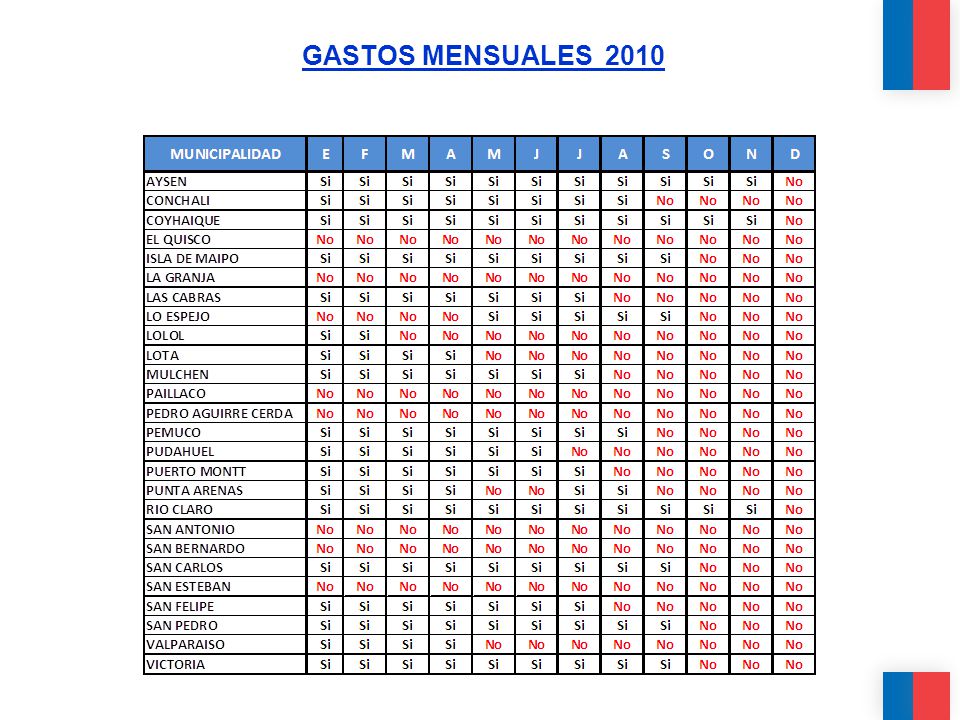 GASTOS MENSUALES 2010

| MUNICIPALIDAD | E | F | M | A | M | J | J | A | S | O | N | D |
|---|---|---|---|---|---|---|---|---|---|---|---|---|
| AYSEN | Si | Si | Si | Si | Si | Si | Si | Si | Si | Si | Si | No |
| CONCHALI | Si | Si | Si | Si | Si | Si | Si | Si | No | No | No | No |
| COYHAIQUE | Si | Si | Si | Si | Si | Si | Si | Si | Si | Si | Si | No |
| EL QUISCO | No | No | No | No | No | No | No | No | No | No | No | No |
| ISLA DE MAIPO | Si | Si | Si | Si | Si | Si | Si | Si | Si | No | No | No |
| LA GRANJA | No | No | No | No | No | No | No | No | No | No | No | No |
| LAS CABRAS | Si | Si | Si | Si | Si | Si | Si | No | No | No | No | No |
| LO ESPEJO | No | No | No | No | Si | Si | Si | Si | Si | No | No | No |
| LOLOL | Si | Si | No | No | No | No | No | No | No | No | No | No |
| LOTA | Si | Si | Si | Si | No | No | No | No | No | No | No | No |
| MULCHEN | Si | Si | Si | Si | Si | Si | Si | No | No | No | No | No |
| PAILLACO | No | No | No | No | No | No | No | No | No | No | No | No |
| PEDRO AGUIRRE CERDA | No | No | No | No | No | No | No | No | No | No | No | No |
| PEMUCO | Si | Si | Si | Si | Si | Si | Si | Si | No | No | No | No |
| PUDAHUEL | Si | Si | Si | Si | Si | Si | No | No | No | No | No | No |
| PUERTO MONTT | Si | Si | Si | Si | Si | Si | Si | No | No | No | No | No |
| PUNTA ARENAS | Si | Si | Si | Si | No | No | Si | Si | No | No | No | No |
| RIO CLARO | Si | Si | Si | Si | Si | Si | Si | Si | Si | Si | Si | No |
| SAN ANTONIO | No | No | No | No | No | No | No | No | No | No | No | No |
| SAN BERNARDO | No | No | No | No | No | No | No | No | No | No | No | No |
| SAN CARLOS | Si | Si | Si | Si | Si | Si | Si | Si | Si | No | No | No |
| SAN ESTEBAN | No | No | No | No | No | No | No | No | No | No | No | No |
| SAN FELIPE | Si | Si | Si | Si | Si | Si | Si | No | No | No | No | No |
| SAN PEDRO | Si | Si | Si | Si | Si | Si | Si | Si | Si | No | No | No |
| VALPARAISO | Si | Si | Si | Si | No | No | No | No | No | No | No | No |
| VICTORIA | Si | Si | Si | Si | Si | Si | Si | Si | Si | No | No | No |